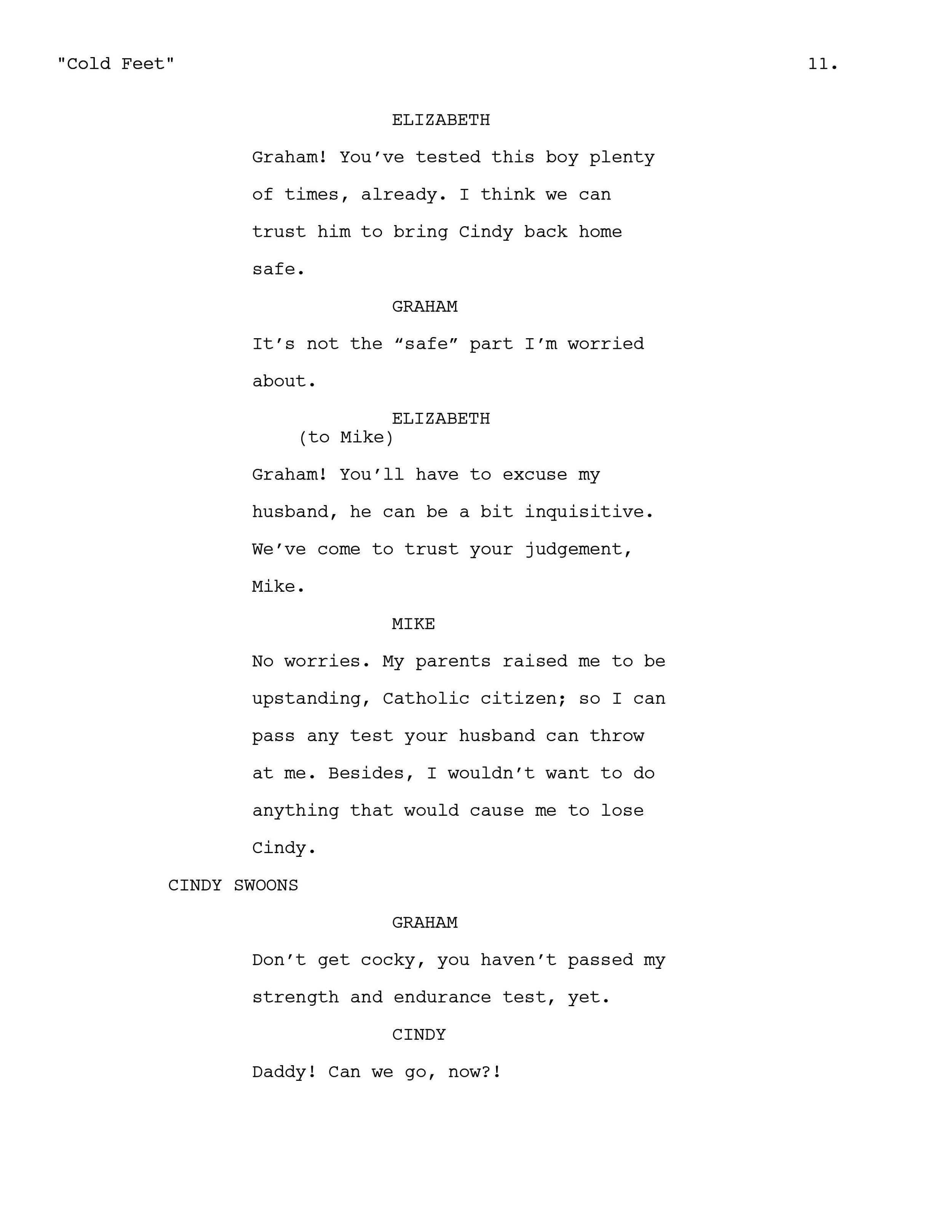 "Cold Feet" 11.

ELIZABETH

Graham! You’ve tested this boy plenty of times, already. I think we can trust him to bring Cindy back home safe.

GRAHAM

It’s not the “safe” part I’m worried about.

ELIZABETH
(to Mike)

Graham! You’ll have to excuse my husband, he can be a bit inquisitive. We’ve come to trust your judgement, Mike.

MIKE

No worries. My parents raised me to be upstanding, Catholic citizen; so I can pass any test your husband can throw at me. Besides, I wouldn’t want to do anything that would cause me to lose Cindy.

CINDY SWOONS

GRAHAM

Don’t get cocky, you haven’t passed my strength and endurance test, yet.

CINDY

Daddy! Can we go, now?!